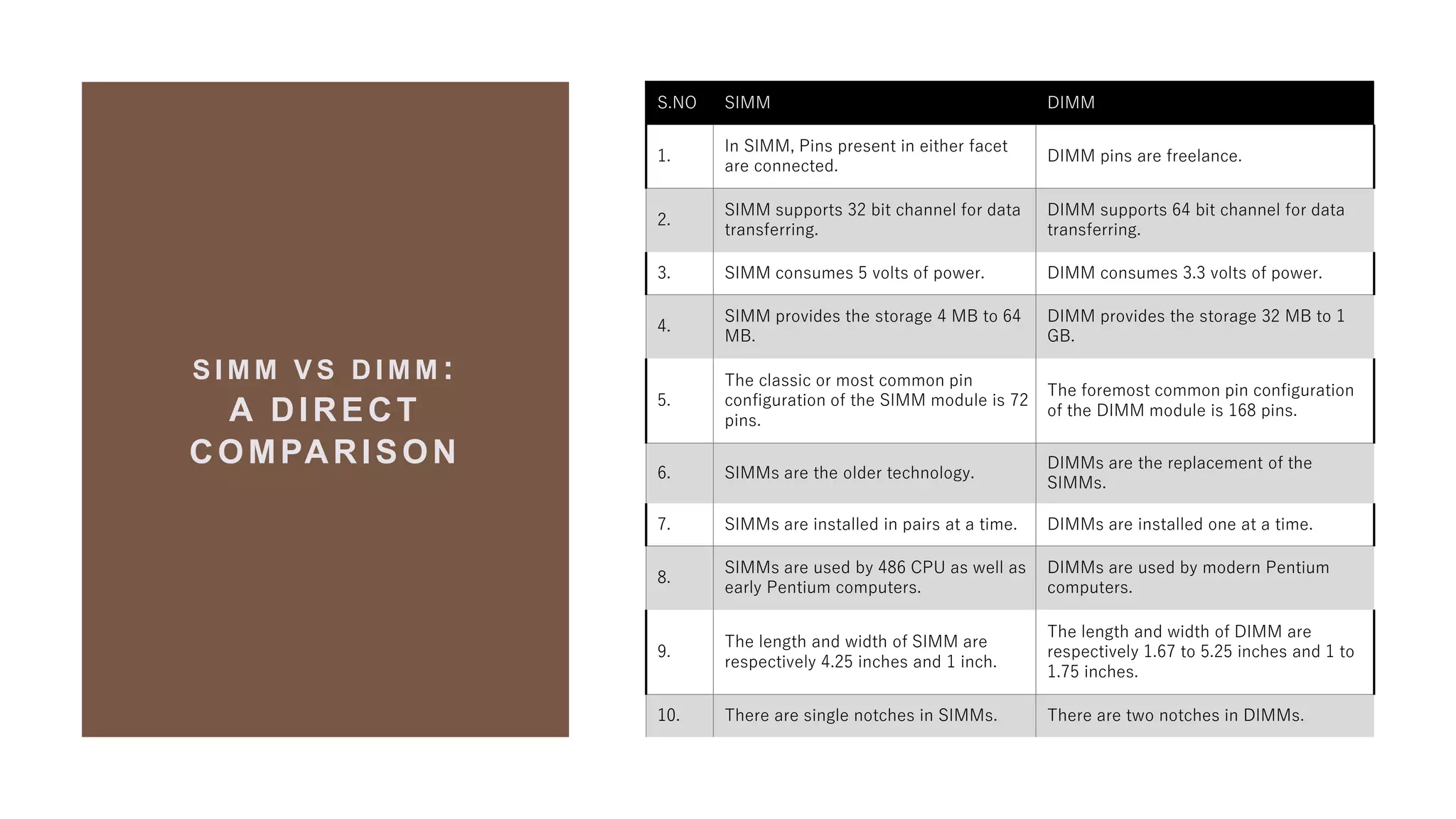 SIMM VS DIMM:
A DIRECT COMPARISON

| S.NO | SIMM | DIMM |
|---|---|---|
| 1. | In SIMM, Pins present in either facet are connected. | DIMM pins are freelance. |
| 2. | SIMM supports 32 bit channel for data transferring. | DIMM supports 64 bit channel for data transferring. |
| 3. | SIMM consumes 5 volts of power. | DIMM consumes 3.3 volts of power. |
| 4. | SIMM provides the storage 4 MB to 64 MB. | DIMM provides the storage 32 MB to 1 GB. |
| 5. | The classic or most common pin configuration of the SIMM module is 72 pins. | The foremost common pin configuration of the DIMM module is 168 pins. |
| 6. | SIMMs are the older technology. | DIMMs are the replacement of the SIMMs. |
| 7. | SIMMs are installed in pairs at a time. | DIMMs are installed one at a time. |
| 8. | SIMMs are used by 486 CPU as well as early Pentium computers. | DIMMs are used by modern Pentium computers. |
| 9. | The length and width of SIMM are respectively 4.25 inches and 1 inch. | The length and width of DIMM are respectively 1.67 to 5.25 inches and 1 to 1.75 inches. |
| 10. | There are single notches in SIMMs. | There are two notches in DIMMs. |